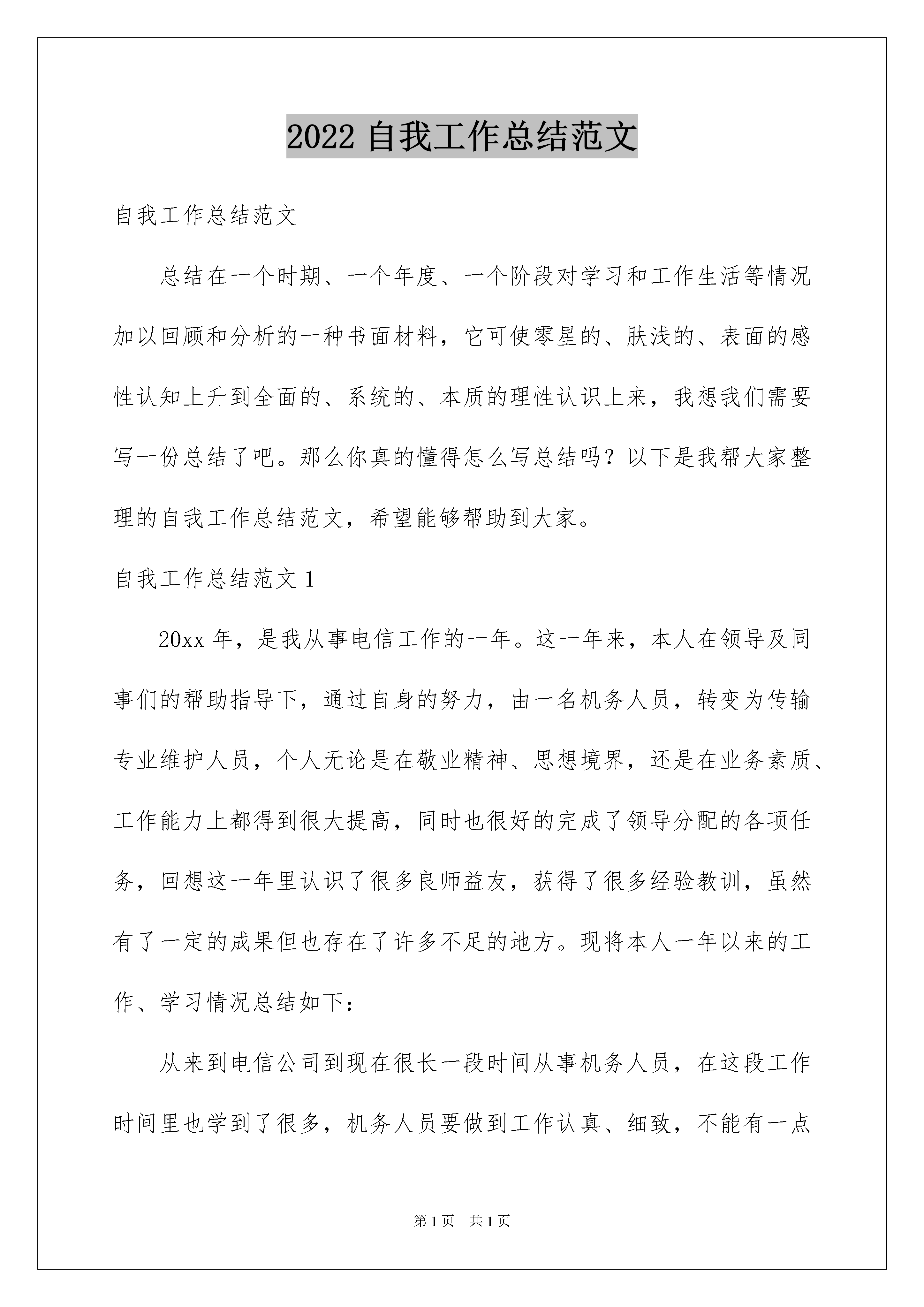 2022 自我工作总结范文

自我工作总结范文

总结在一个时期、一个年度、一个阶段对学习和工作生活等情况加以回顾和分析的一种书面材料，它可使零星的、肤浅的、表面的感性认知上升到全面的、系统的、本质的理性认识上来，我想我们需要写一份总结了吧。那么你真的懂得怎么写总结吗？以下是我帮大家整理的自我工作总结范文，希望能够帮助到大家。

自我工作总结范文 1

20xx 年，是我从事电信工作的一年。这一年来，本人在领导及同事们的帮助指导下，通过自身的努力，由一名机务人员，转变为传输专业维护人员，个人无论是在敬业精神、思想境界，还是在业务素质、工作能力上都得到很大提高，同时也很好的完成了领导分配的各项任务，回想这一年里认识了很多良师益友，获得了很多经验教训，虽然有了一定的成果但也存在了许多不足的地方。现将本人一年以来的工作、学习情况总结如下：

从来到电信公司到现在很长一段时间从事机务人员，在这段工作时间里也学到了很多，机务人员要做到工作认真、细致，不能有一点

第 1 页　共 1 页